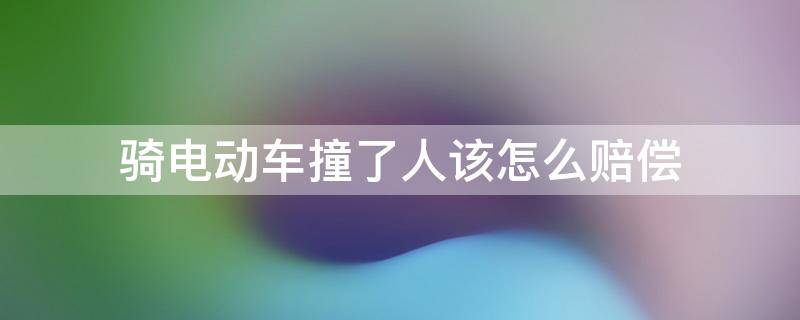 骑电动车撞了人该怎么赔偿